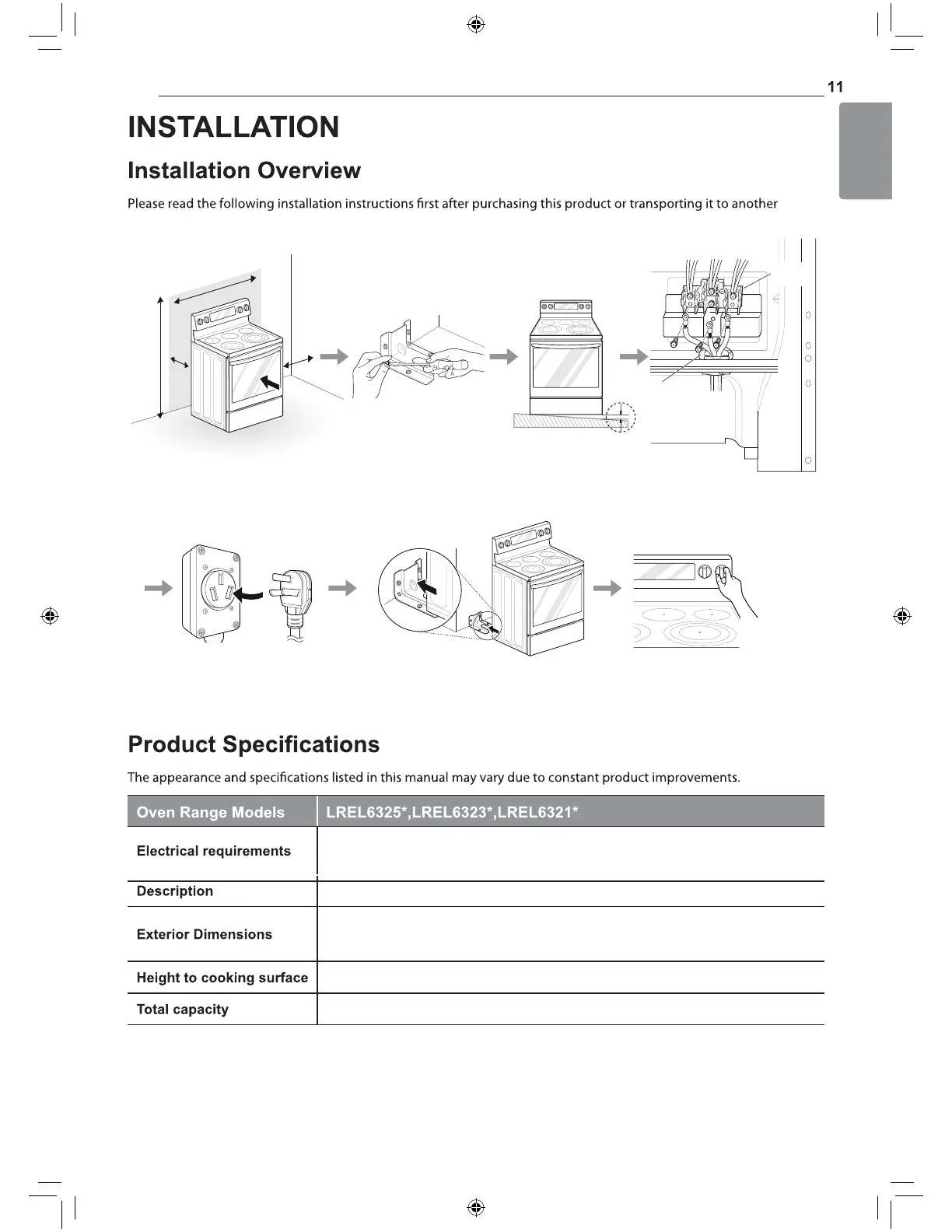 11

INSTALLATION

Installation Overview

Please read the following installation instructions first after purchasing this product or transporting it to another

Product Specifications

The appearance and specifications listed in this manual may vary due to constant product improvements.

| Oven Range Models | LREL6325*,LREL6323*,LREL6321* |
|---|---|
| Electrical requirements | |
| Description | |
| Exterior Dimensions | |
| Height to cooking surface | |
| Total capacity | |